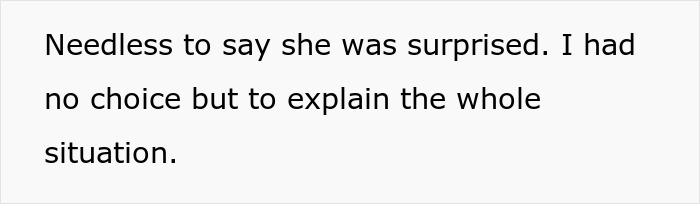 Needless to say she was surprised. I had no choice but to explain the whole situation.